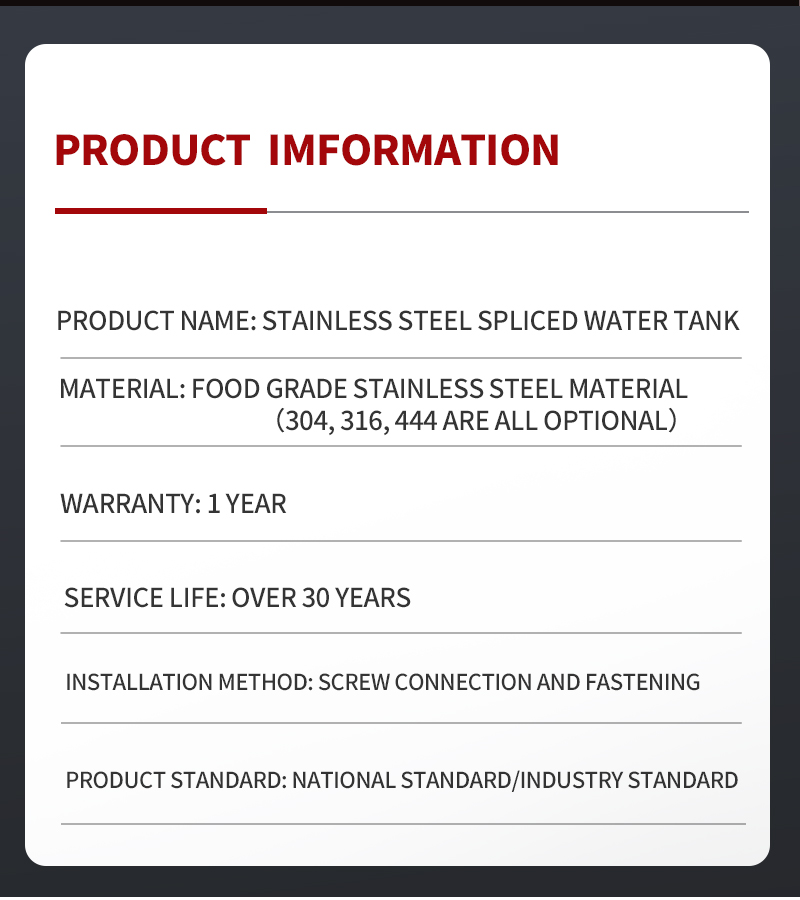 PRODUCT IMFORMATION

PRODUCT NAME: STAINLESS STEEL SPLICED WATER TANK

MATERIAL: FOOD GRADE STAINLESS STEEL MATERIAL (304, 316, 444 ARE ALL OPTIONAL)

WARRANTY: 1 YEAR

SERVICE LIFE: OVER 30 YEARS

INSTALLATION METHOD: SCREW CONNECTION AND FASTENING

PRODUCT STANDARD: NATIONAL STANDARD/INDUSTRY STANDARD